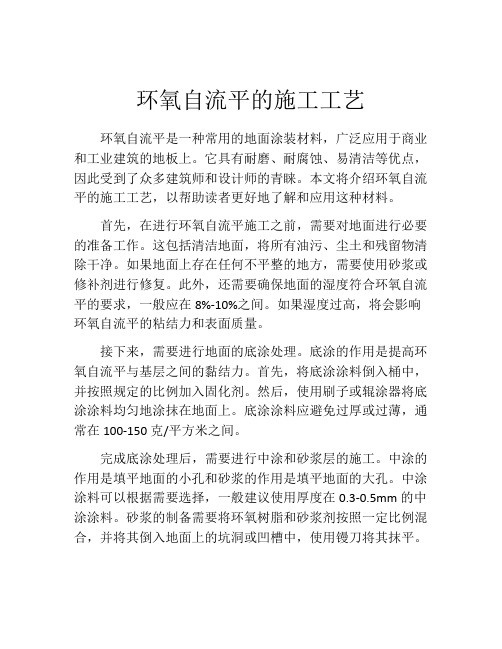 环氧自流平的施工工艺

环氧自流平是一种常用的地面涂装材料，广泛应用于商业和工业建筑的地板上。它具有耐磨、耐腐蚀、易清洁等优点，因此受到了众多建筑师和设计师的青睐。本文将介绍环氧自流平的施工工艺，以帮助读者更好地了解和应用这种材料。

首先，在进行环氧自流平施工之前，需要对地面进行必要的准备工作。这包括清洁地面，将所有油污、尘土和残留物清除干净。如果地面上存在任何不平整的地方，需要使用砂浆或修补剂进行修复。此外，还需要确保地面的湿度符合环氧自流平的要求，一般应在 8%-10%之间。如果湿度过高，将会影响环氧自流平的粘结力和表面质量。

接下来，需要进行地面的底涂处理。底涂的作用是提高环氧自流平与基层之间的黏结力。首先，将底涂涂料倒入桶中，并按照规定的比例加入固化剂。然后，使用刷子或辊涂器将底涂涂料均匀地涂抹在地面上。底涂涂料应避免过厚或过薄，通常在 100-150 克/平方米之间。

完成底涂处理后，需要进行中涂和砂浆层的施工。中涂的作用是填平地面的小孔和砂浆的作用是填平地面的大孔。中涂涂料可以根据需要选择，一般建议使用厚度在 0.3-0.5mm 的中涂涂料。砂浆的制备需要将环氧树脂和砂浆剂按照一定比例混合，并将其倒入地面上的坑洞或凹槽中，使用镘刀将其抹平。